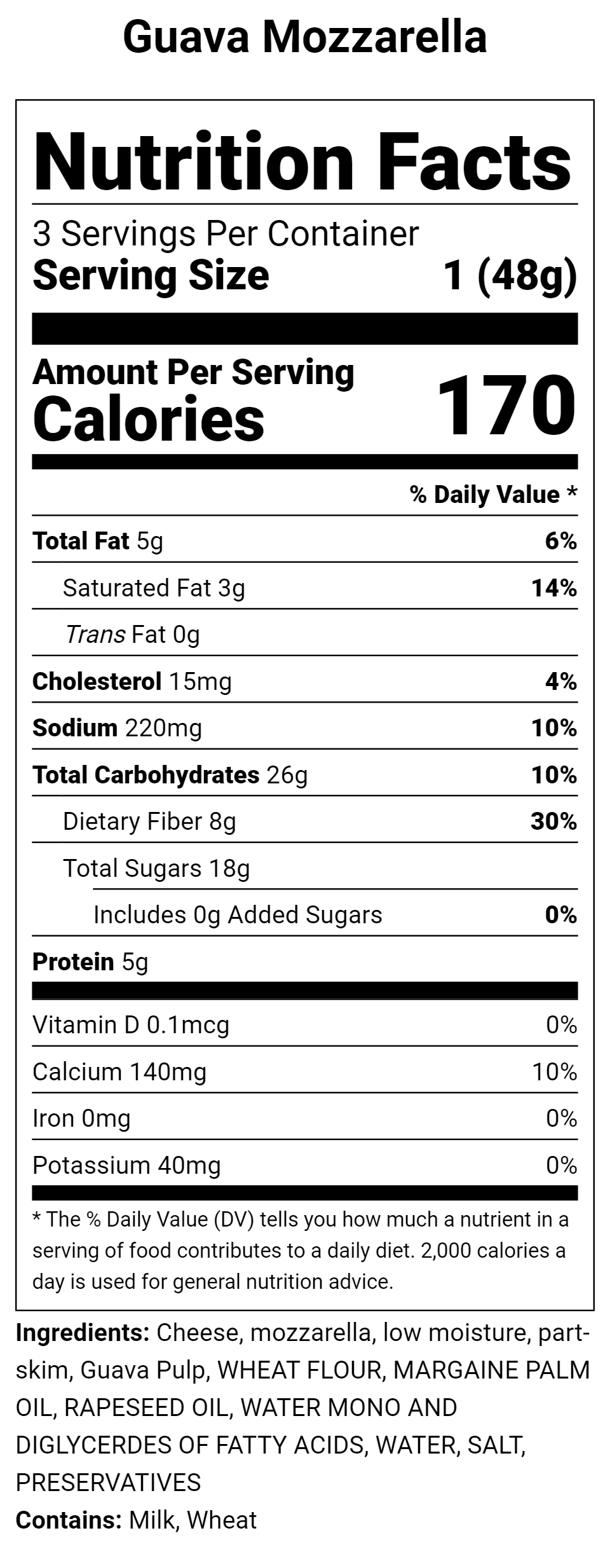 Guava Mozzarella

Nutrition Facts

3 Servings Per Container
Serving Size 1 (48g)

Amount Per Serving
Calories 170

% Daily Value *

Total Fat 5g 6%

Saturated Fat 3g 14%

Trans Fat 0g

Cholesterol 15mg 4%

Sodium 220mg 10%

Total Carbohydrates 26g 10%

Dietary Fiber 8g 30%

Total Sugars 18g

Includes 0g Added Sugars 0%

Protein 5g

Vitamin D 0.1mcg 0%

Calcium 140mg 10%

Iron 0mg 0%

Potassium 40mg 0%

* The % Daily Value (DV) tells you how much a nutrient in a serving of food contributes to a daily diet. 2,000 calories a day is used for general nutrition advice.

Ingredients: Cheese, mozzarella, low moisture, part-skim, Guava Pulp, WHEAT FLOUR, MARGAINE PALM OIL, RAPESEED OIL, WATER MONO AND DIGLYCERDES OF FATTY ACIDS, WATER, SALT, PRESERVATIVES
Contains: Milk, Wheat